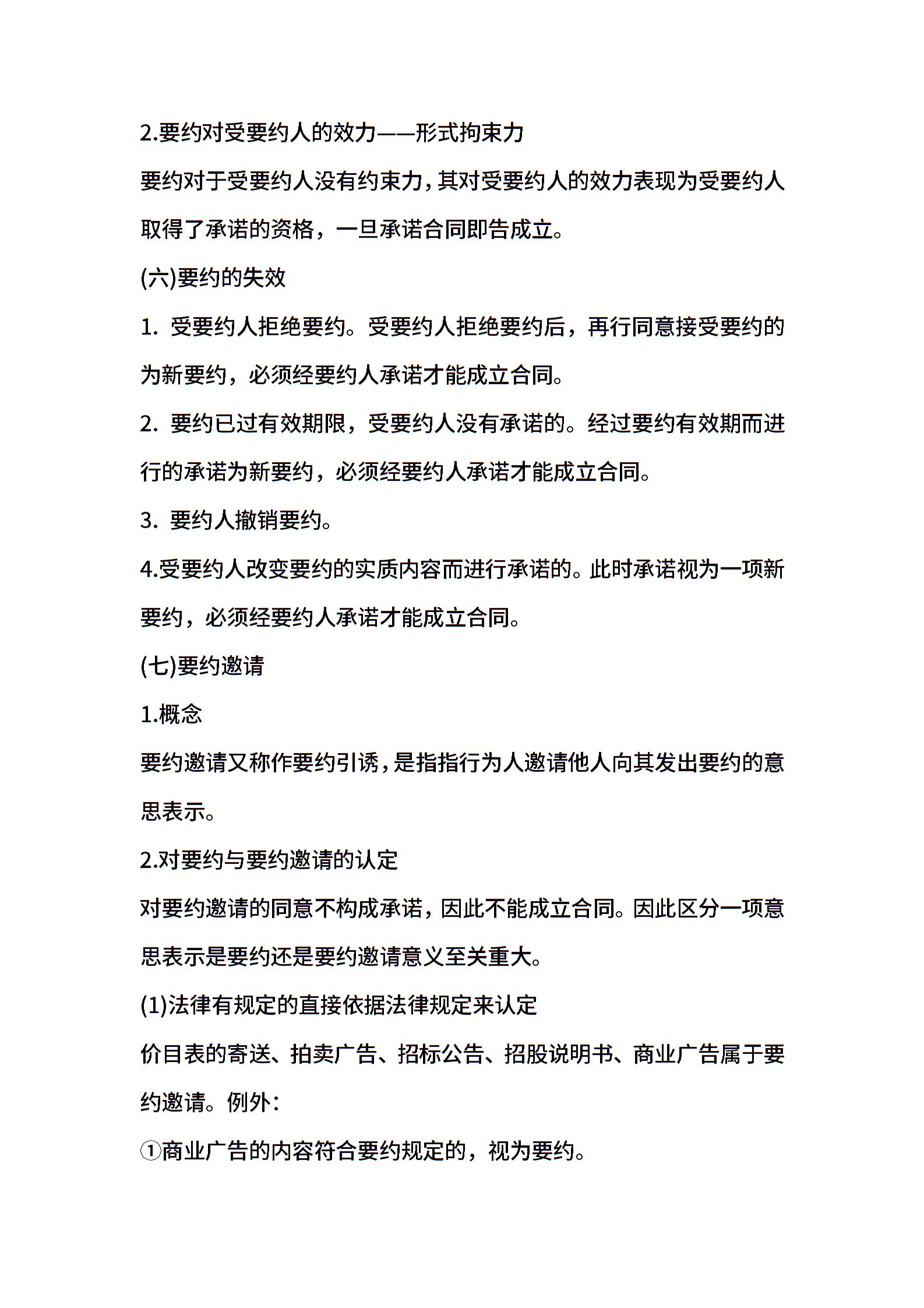 2.要约对受要约人的效力——形式拘束力

要约对于受要约人没有约束力，其对受要约人的效力表现为受要约人取得了承诺的资格，一旦承诺合同即告成立。

(六)要约的失效

1. 受要约人拒绝要约。受要约人拒绝要约后，再行同意接受要约的为新要约，必须经要约人承诺才能成立合同。

2. 要约已过有效期限，受要约人没有承诺的。经过要约有效期而进行的承诺为新要约，必须经要约人承诺才能成立合同。

3. 要约人撤销要约。

4.受要约人改变要约的实质内容而进行承诺的。此时承诺视为一项新要约，必须经要约人承诺才能成立合同。

(七)要约邀请

1.概念

要约邀请又称作要约引诱，是指指行为人邀请他人向其发出要约的意思表示。

2.对要约与要约邀请的认定

对要约邀请的同意不构成承诺，因此不能成立合同。因此区分一项意思表示是要约还是要约邀请意义至关重大。

(1)法律有规定的直接依据法律规定来认定

价目表的寄送、拍卖广告、招标公告、招股说明书、商业广告属于要约邀请。例外：

①商业广告的内容符合要约规定的，视为要约。